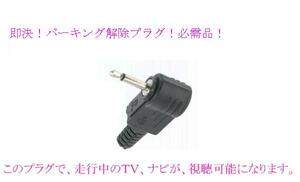 即決！パーキング解除プラグ！必需品！

このプラグで、走行中のTV、ナビが、視聴可能になります。